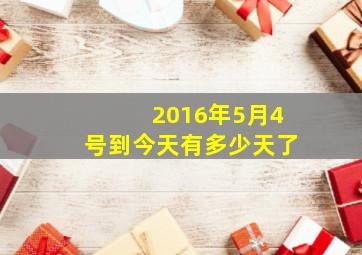 2016年5月4号到今天有多少天了